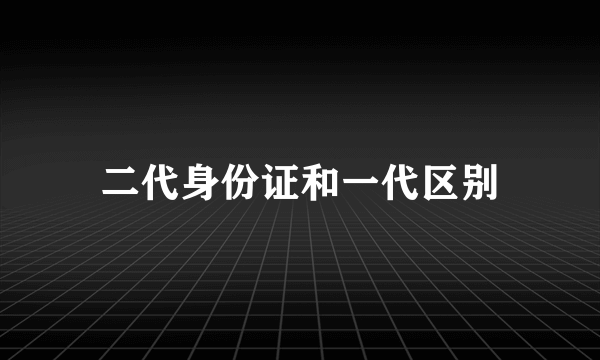 二代身份证和一代区别